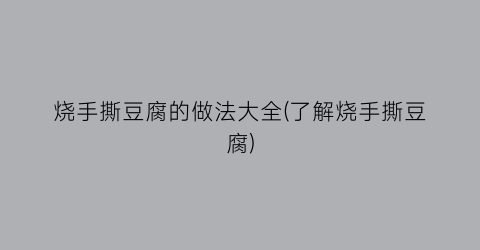 烧手撕豆腐的做法大全(了解烧手撕豆腐)